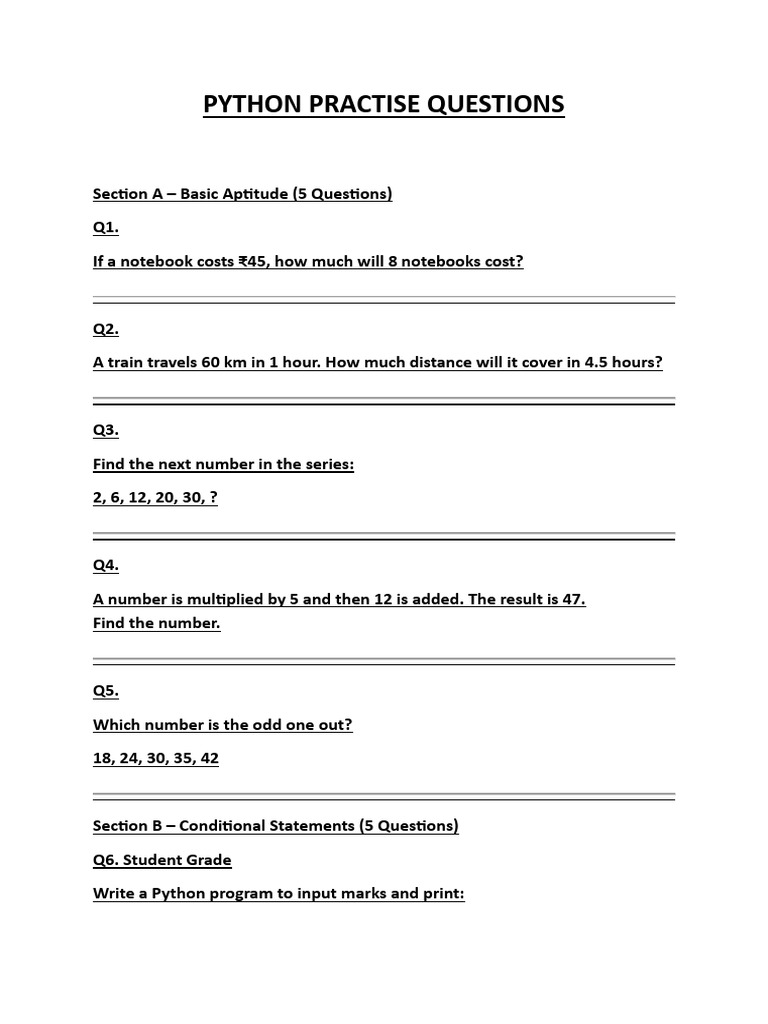 PYTHON PRACTISE QUESTIONS

Section A – Basic Aptitude (5 Questions)

Q1.

If a notebook costs ₹45, how much will 8 notebooks cost?

Q2.

A train travels 60 km in 1 hour. How much distance will it cover in 4.5 hours?

Q3.

Find the next number in the series:

2, 6, 12, 20, 30, ?

Q4.

A number is multiplied by 5 and then 12 is added. The result is 47.
Find the number.

Q5.

Which number is the odd one out?

18, 24, 30, 35, 42

Section B – Conditional Statements (5 Questions)

Q6. Student Grade

Write a Python program to input marks and print: